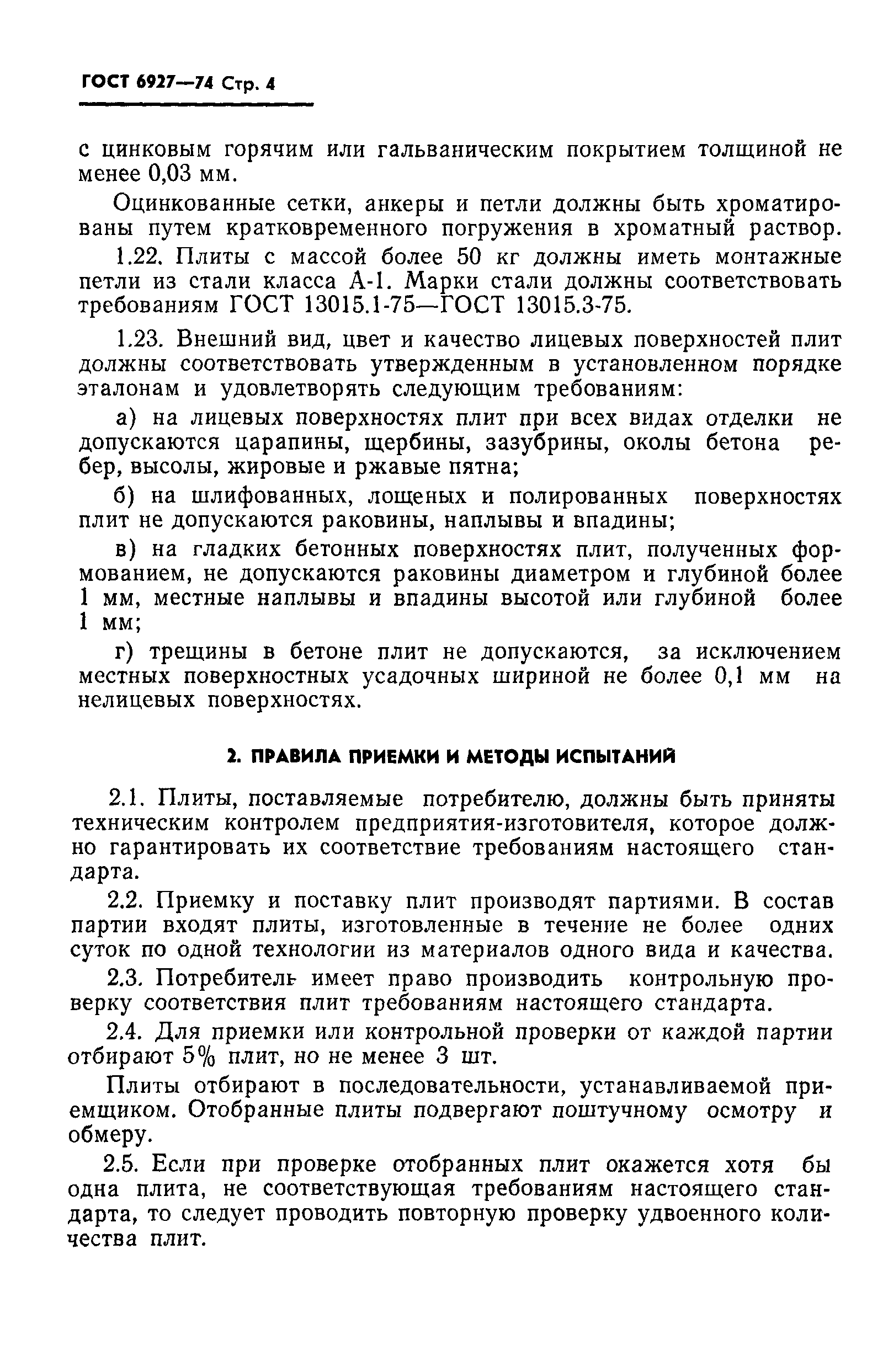 ГОСТ 6927—74 Стр. 4

с цинковым горячим или гальваническим покрытием толщиной не менее 0,03 мм.

Оцинкованные сетки, анкеры и петли должны быть хроматированы путем кратковременного погружения в хроматный раствор.

1.22. Плиты с массой более 50 кг должны иметь монтажные петли из стали класса А-I. Марки стали должны соответствовать требованиям ГОСТ 13015.1-75—ГОСТ 13015.3-75.

1.23. Внешний вид, цвет и качество лицевых поверхностей плит должны соответствовать утвержденным в установленном порядке эталонам и удовлетворять следующим требованиям:

а) на лицевых поверхностях плит при всех видах отделки не допускаются царапины, щербины, зазубрины, околы бетона ребер, высолы, жировые и ржавые пятна;

б) на шлифованных, лощеных и полированных поверхностях плит не допускаются раковины, наплывы и впадины;

в) на гладких бетонных поверхностях плит, полученных формованием, не допускаются раковины диаметром и глубиной более 1 мм, местные наплывы и впадины высотой или глубиной более 1 мм;

г) трещины в бетоне плит не допускаются, за исключением местных поверхностных усадочных шириной не более 0,1 мм на нелицевых поверхностях.

2. ПРАВИЛА ПРИЕМКИ И МЕТОДЫ ИСПЫТАНИЙ

2.1. Плиты, поставляемые потребителю, должны быть приняты техническим контролем предприятия-изготовителя, которое должно гарантировать их соответствие требованиям настоящего стандарта.

2.2. Приемку и поставку плит производят партиями. В состав партии входят плиты, изготовленные в течение не более одних суток по одной технологии из материалов одного вида и качества.

2.3. Потребитель имеет право производить контрольную проверку соответствия плит требованиям настоящего стандарта.

2.4. Для приемки или контрольной проверки от каждой партии отбирают 5% плит, но не менее 3 шт.

Плиты отбирают в последовательности, устанавливаемой приемщиком. Отобранные плиты подвергают поштучному осмотру и обмеру.

2.5. Если при проверке отобранных плит окажется хотя бы одна плита, не соответствующая требованиям настоящего стандарта, то следует проводить повторную проверку удвоенного количества плит.